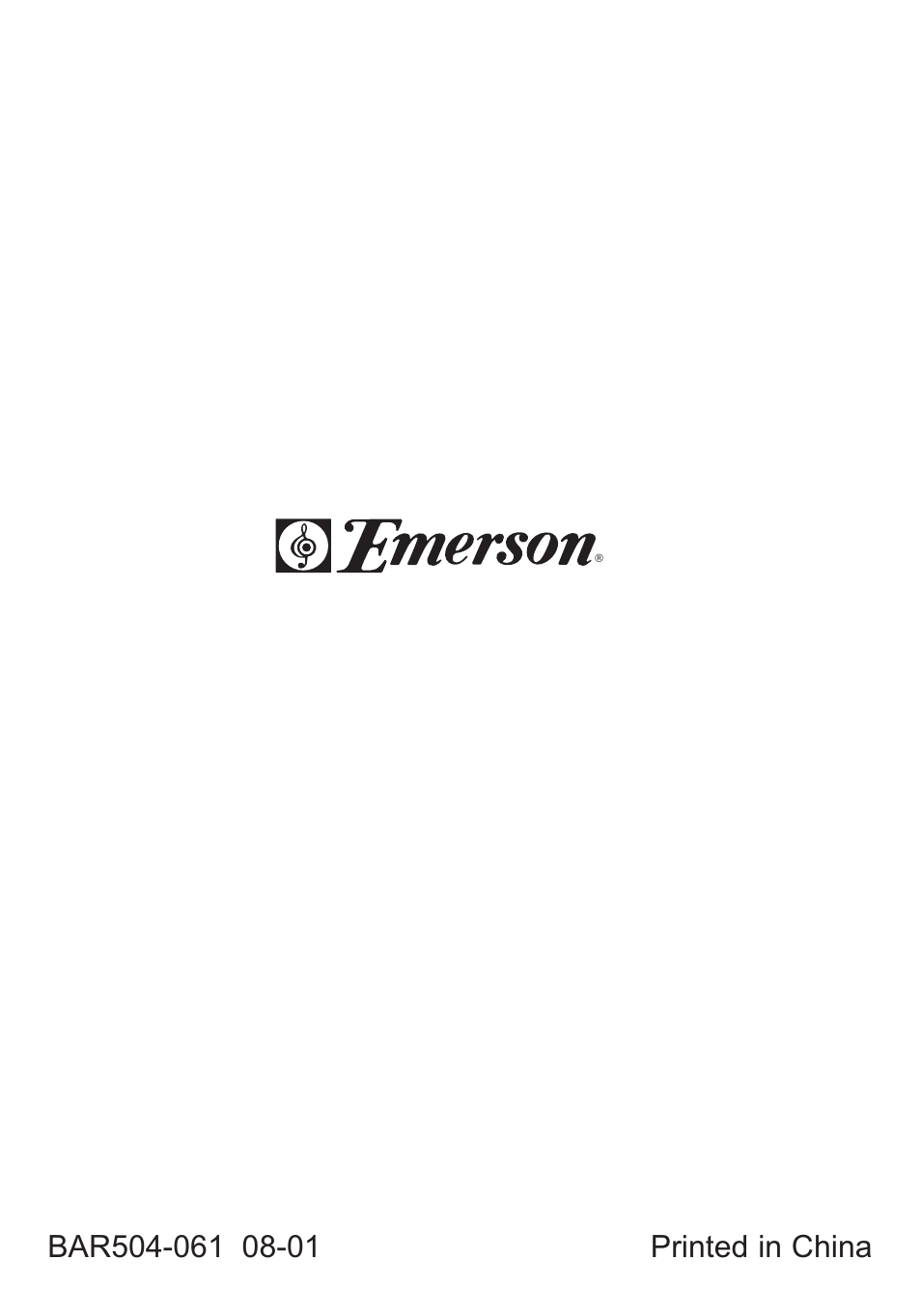 Emerson®

BAR504-061 08-01

Printed in China